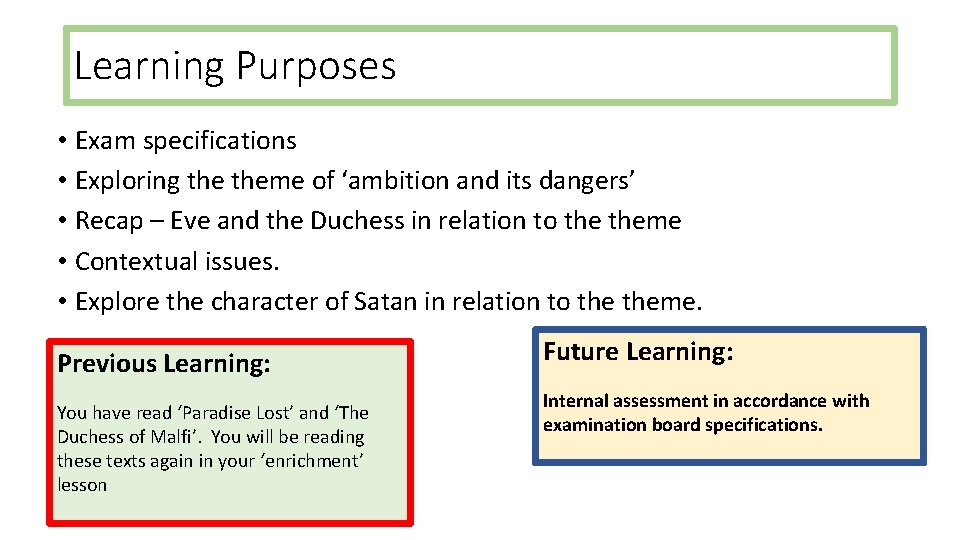 Learning Purposes

• Exam specifications
• Exploring the theme of ‘ambition and its dangers’
• Recap – Eve and the Duchess in relation to the theme
• Contextual issues.
• Explore the character of Satan in relation to the theme.

Previous Learning:

You have read ‘Paradise Lost’ and ‘The Duchess of Malfi’. You will be reading these texts again in your ‘enrichment’ lesson

Future Learning:

Internal assessment in accordance with examination board specifications.